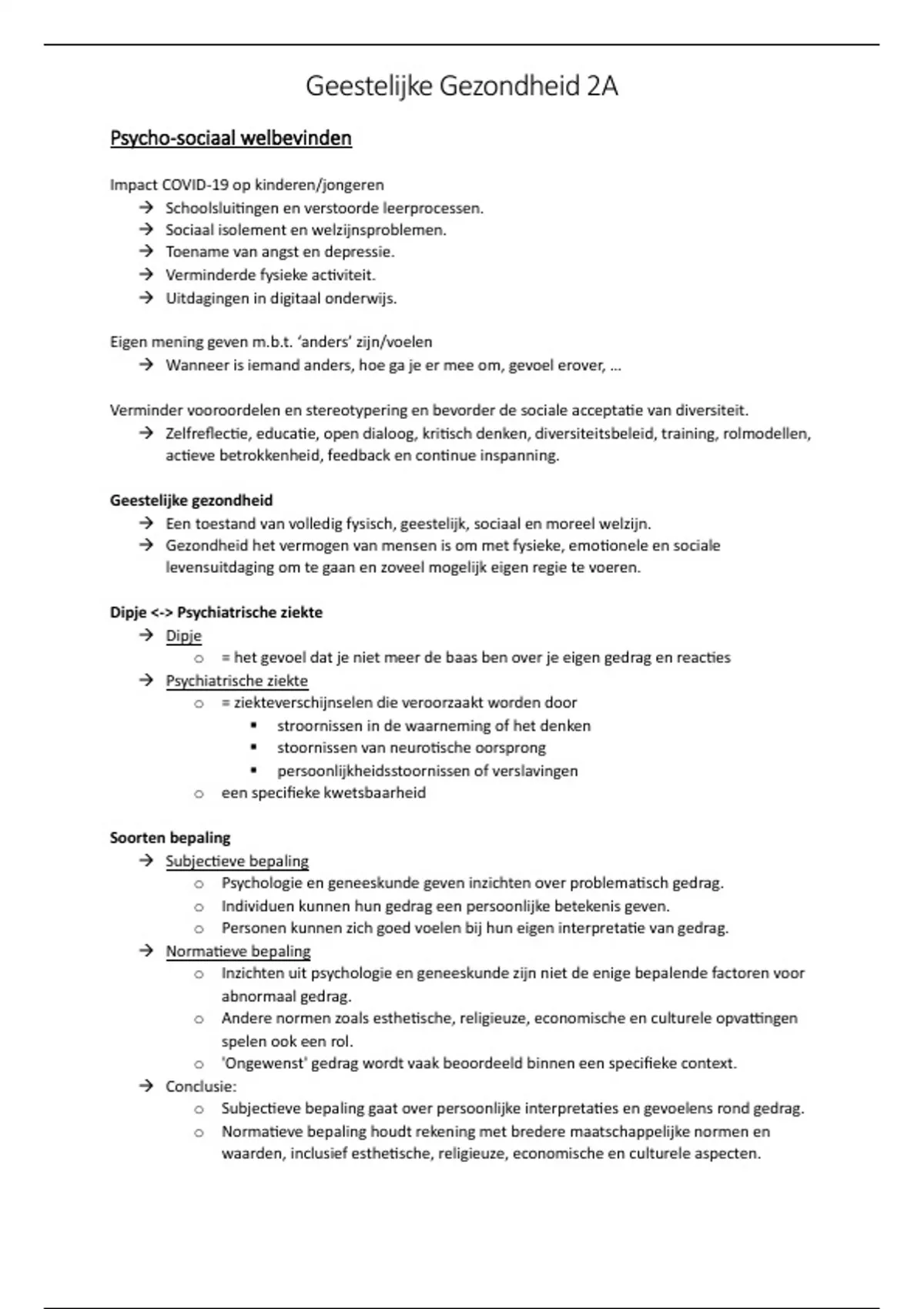 Geestelijke Gezondheid 2A

Psycho-sociaal welbevinden

Impact COVID-19 op kinderen/jongeren
→ Schoolsluitingen en verstoorde leerprocessen.
→ Sociaal isolement en welzijnsproblemen.
→ Toename van angst en depressie.
→ Verminderde fysieke activiteit.
→ Uitdagingen in digitaal onderwijs.

Eigen mening geven m.b.t. 'anders' zijn/voelen
→ Wanneer is iemand anders, hoe ga je er mee om, gevoel erover, …

Verminder vooroordelen en stereotypering en bevorder de sociale acceptatie van diversiteit.
→ Zelfreflectie, educatie, open dialoog, kritisch denken, diversiteitsbeleid, training, rolmodellen, actieve betrokkenheid, feedback en continue inspanning.

Geestelijke gezondheid
→ Een toestand van volledig fysisch, geestelijk, sociaal en moreel welzijn.
→ Gezondheid het vermogen van mensen is om met fysieke, emotionele en sociale levensuitdaging om te gaan en zoveel mogelijk eigen regie te voeren.

Dipje <-> Psychiatrische ziekte
→ Dipje
○ = het gevoel dat je niet meer de baas ben over je eigen gedrag en reacties
→ Psychiatrische ziekte
○ = ziekteverschijnselen die veroorzaakt worden door
▪ stroornissen in de waarneming of het denken
▪ stoornissen van neurotische oorsprong
▪ persoonlijkheidsstoornissen of verslavingen
○ een specifieke kwetsbaarheid

Soorten bepaling
→ Subjectieve bepaling
○ Psychologie en geneeskunde geven inzichten over problematisch gedrag.
○ Individuen kunnen hun gedrag een persoonlijke betekenis geven.
○ Personen kunnen zich goed voelen bij hun eigen interpretatie van gedrag.
→ Normatieve bepaling
○ Inzichten uit psychologie en geneeskunde zijn niet de enige bepalende factoren voor abnormaal gedrag.
○ Andere normen zoals esthetische, religieuze, economische en culturele opvattingen spelen ook een rol.
○ 'Ongewenst' gedrag wordt vaak beoordeeld binnen een specifieke context.
→ Conclusie:
○ Subjectieve bepaling gaat over persoonlijke interpretaties en gevoelens rond gedrag.
○ Normatieve bepaling houdt rekening met bredere maatschappelijke normen en waarden, inclusief esthetische, religieuze, economische en culturele aspecten.